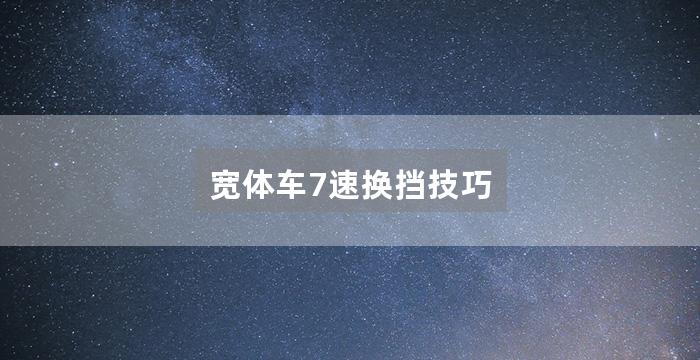 宽体车7速换挡技巧